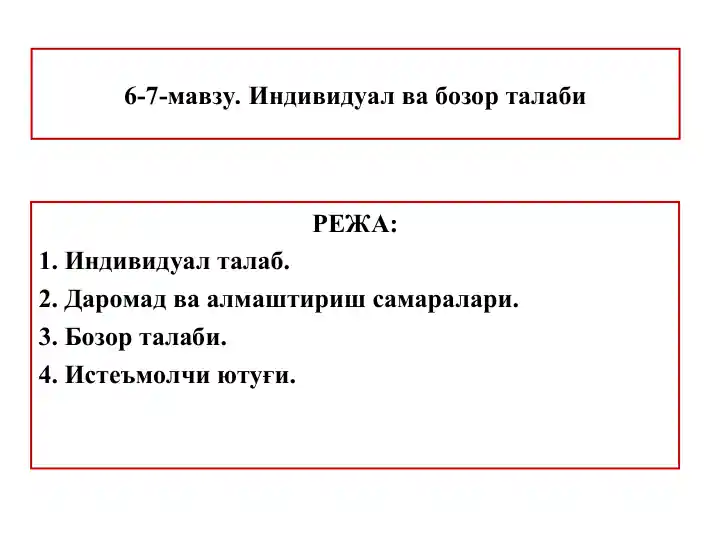 6-7-мавзу. Индивидуал ва бозор талаби

РЕЖА:
1. Индивидуал талаб.
2. Даромад ва алмаштириш самаралари.
3. Бозор талаби.
4. Истеъмолчи ютуғи.